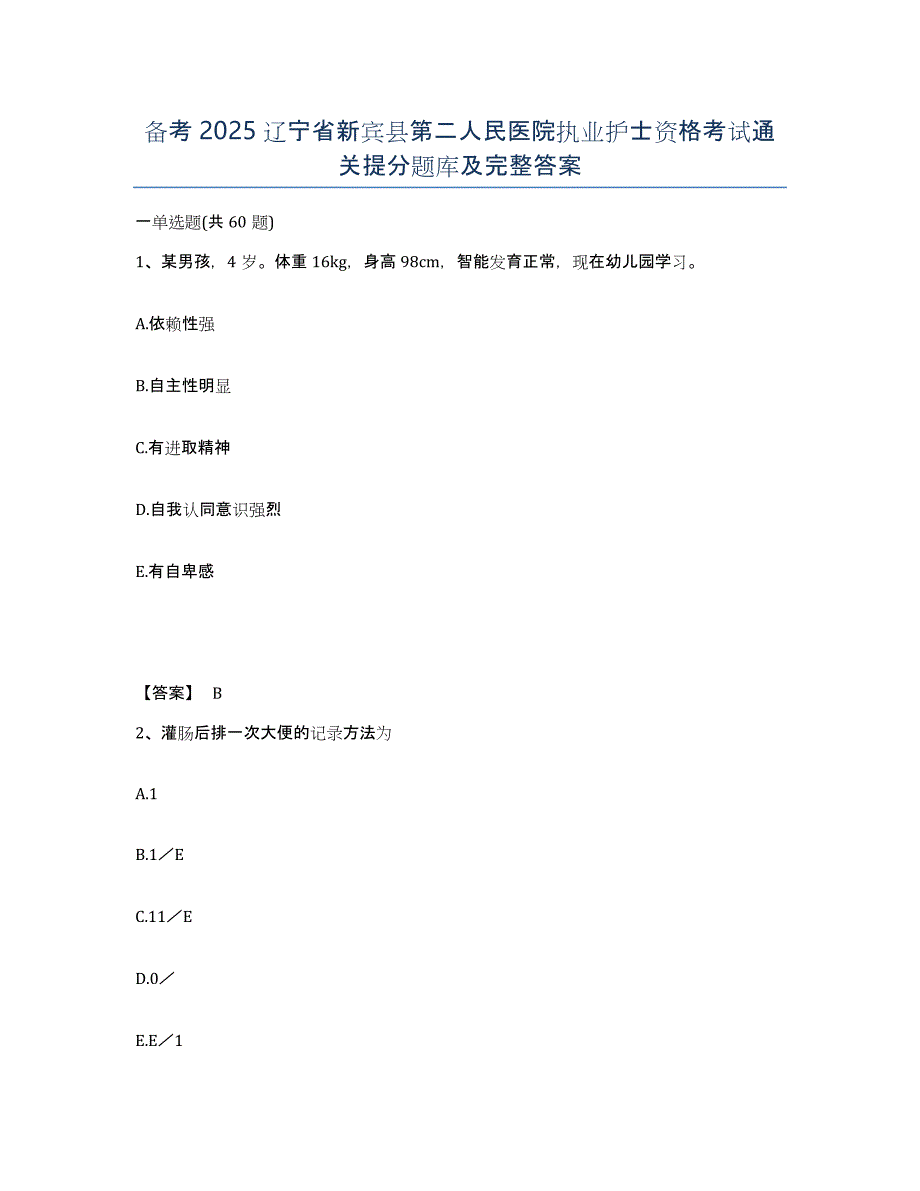 备考 2025 辽宁省新宾县第二人民医院执业护士资格考试通关提分题库及完整答案

一单选题(共 60 题)

1、某男孩，4 岁。体重 16kg，身高 98cm，智能发育正常，现在幼儿园学习。

A.依赖性强

B.自主性明显

C.有进取精神

D.自我认同意识强烈

E.有自卑感

【答案】 B

2、灌肠后排一次大便的记录方法为

A.1

B.1／E

C.11／E

D.0／

E.E／1